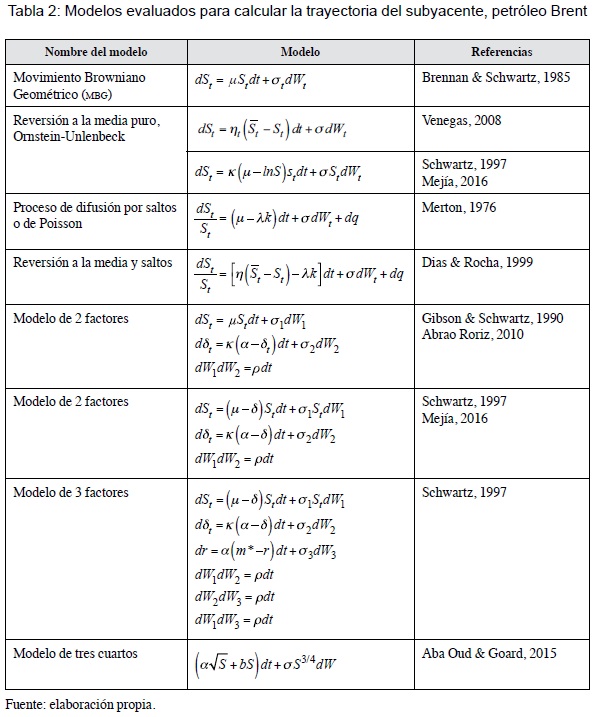 Tabla 2: Modelos evaluados para calcular la trayectoria del subyacente, petróleo Brent

| Nombre del modelo | Modelo | Referencias |
|---|---|---|
| Movimiento Browniano Geométrico (MBG) | $dS_t = \mu S_t dt + \sigma_t dW_t$ | Brennan & Schwartz, 1985 |
| Reversión a la media puro, Ornstein-Unlenbeck | $dS_t = \eta_t\left(\overline{S}_t - S_t\right)dt + \sigma dW_t$ | Venegas, 2008 |
| | $dS_t = \kappa\left(\mu - lnS\right)s_t dt + \sigma S_t dW_t$ | Schwartz, 1997 Mejía, 2016 |
| Proceso de difusión por saltos o de Poisson | $\frac{dS_t}{S_t} = \left(\mu - \lambda k\right)dt + \sigma dW_t + dq$ | Merton, 1976 |
| Reversión a la media y saltos | $\frac{dS_t}{S_t} = \left[\eta\left(\overline{S}_t - S_t\right) - \lambda k\right]dt + \sigma dW_t + dq$ | Dias & Rocha, 1999 |
| Modelo de 2 factores | $dS_t = \mu S_t dt + \sigma_1 dW_1$ $d\delta_t = \kappa\left(\alpha - \delta_t\right)dt + \sigma_2 dW_2$ $dW_1 dW_2 = \rho dt$ | Gibson & Schwartz, 1990 Abrao Roriz, 2010 |
| Modelo de 2 factores | $dS_t = \left(\mu - \delta\right)S_t dt + \sigma_1 S_t dW_1$ $d\delta_t = \kappa\left(\alpha - \delta\right)dt + \sigma_2 dW_2$ $dW_1 dW_2 = \rho dt$ | Schwartz, 1997 Mejía, 2016 |
| Modelo de 3 factores | $dS_t = \left(\mu - \delta\right)S_t dt + \sigma_1 S_t dW_1$ $d\delta_t = \kappa\left(\alpha - \delta\right)dt + \sigma_2 dW_2$ $dr = \alpha\left(m^* - r\right)dt + \sigma_3 dW_3$ $dW_1 dW_2 = \rho dt$ $dW_2 dW_3 = \rho dt$ $dW_1 dW_3 = \rho dt$ | Schwartz, 1997 |
| Modelo de tres cuartos | $\left(\alpha\sqrt{S} + bS\right)dt + \sigma S^{3/4} dW$ | Aba Oud & Goard, 2015 |

Fuente: elaboración propia.